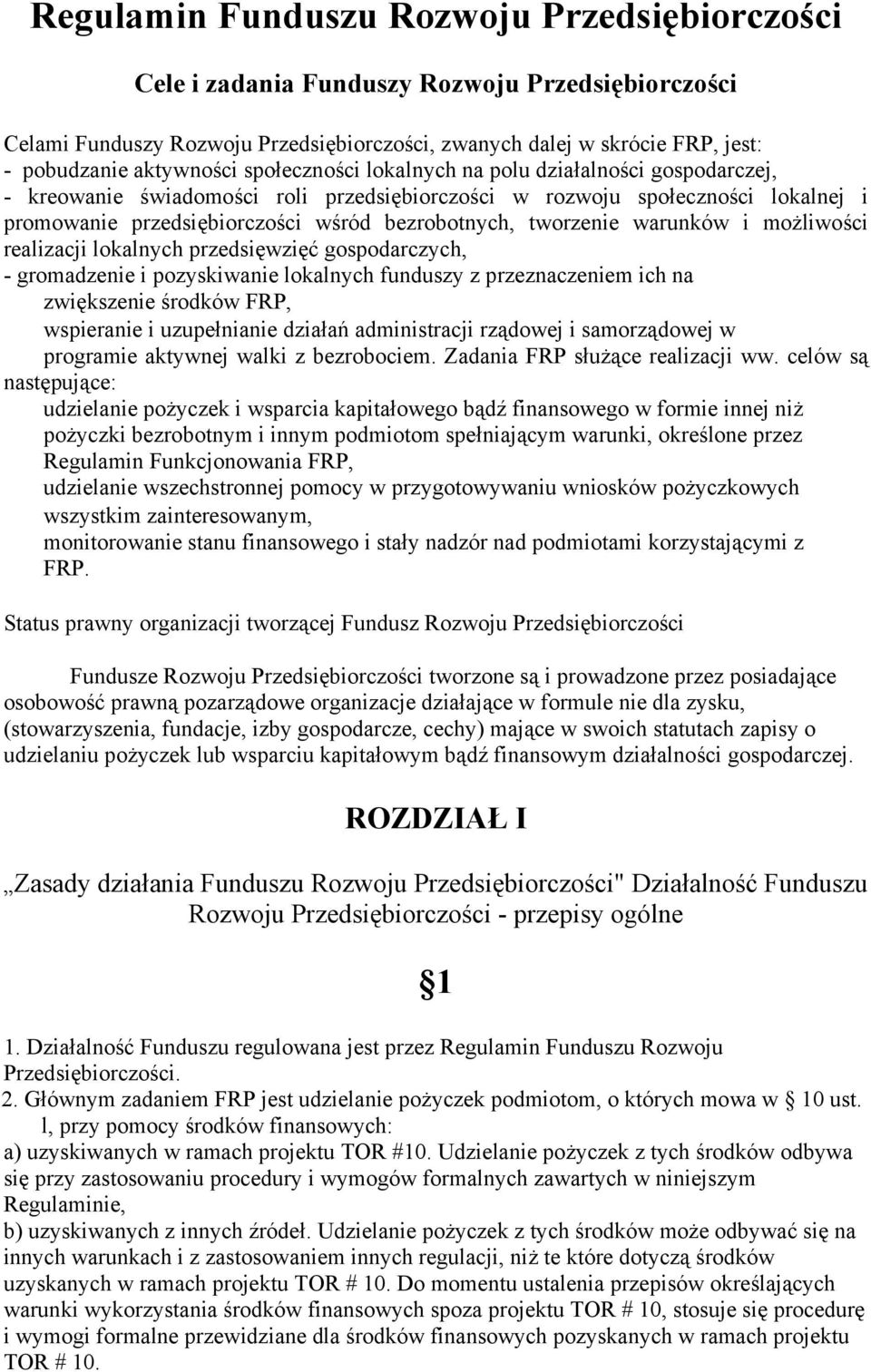 Regulamin Funduszu Rozwoju Przedsiębiorczości

Cele i zadania Funduszy Rozwoju Przedsiębiorczości

Celami Funduszy Rozwoju Przedsiębiorczości, zwanych dalej w skrócie FRP, jest:
- pobudzanie aktywności społeczności lokalnych na polu działalności gospodarczej,
- kreowanie świadomości roli przedsiębiorczości w rozwoju społeczności lokalnej i promowanie przedsiębiorczości wśród bezrobotnych, tworzenie warunków i możliwości realizacji lokalnych przedsięwzięć gospodarczych,
- gromadzenie i pozyskiwanie lokalnych funduszy z przeznaczeniem ich na zwiększenie środków FRP,
wspieranie i uzupełnianie działań administracji rządowej i samorządowej w programie aktywnej walki z bezrobociem. Zadania FRP służące realizacji ww. celów są następujące:
udzielanie pożyczek i wsparcia kapitałowego bądź finansowego w formie innej niż pożyczki bezrobotnym i innym podmiotom spełniającym warunki, określone przez Regulamin Funkcjonowania FRP,
udzielanie wszechstronnej pomocy w przygotowywaniu wniosków pożyczkowych wszystkim zainteresowanym,
monitorowanie stanu finansowego i stały nadzór nad podmiotami korzystającymi z FRP.

Status prawny organizacji tworzącej Fundusz Rozwoju Przedsiębiorczości

Fundusze Rozwoju Przedsiębiorczości tworzone są i prowadzone przez posiadające osobowość prawną pozarządowe organizacje działające w formule nie dla zysku, (stowarzyszenia, fundacje, izby gospodarcze, cechy) mające w swoich statutach zapisy o udzielaniu pożyczek lub wsparciu kapitałowym bądź finansowym działalności gospodarczej.

ROZDZIAŁ I

„Zasady działania Funduszu Rozwoju Przedsiębiorczości" Działalność Funduszu Rozwoju Przedsiębiorczości - przepisy ogólne

§1

1. Działalność Funduszu regulowana jest przez Regulamin Funduszu Rozwoju Przedsiębiorczości.
2. Głównym zadaniem FRP jest udzielanie pożyczek podmiotom, o których mowa w § 10 ust. l, przy pomocy środków finansowych:
a) uzyskiwanych w ramach projektu TOR #10. Udzielanie pożyczek z tych środków odbywa się przy zastosowaniu procedury i wymogów formalnych zawartych w niniejszym Regulaminie,
b) uzyskiwanych z innych źródeł. Udzielanie pożyczek z tych środków może odbywać się na innych warunkach i z zastosowaniem innych regulacji, niż te które dotyczą środków uzyskanych w ramach projektu TOR # 10. Do momentu ustalenia przepisów określających warunki wykorzystania środków finansowych spoza projektu TOR # 10, stosuje się procedurę i wymogi formalne przewidziane dla środków finansowych pozyskanych w ramach projektu TOR # 10.